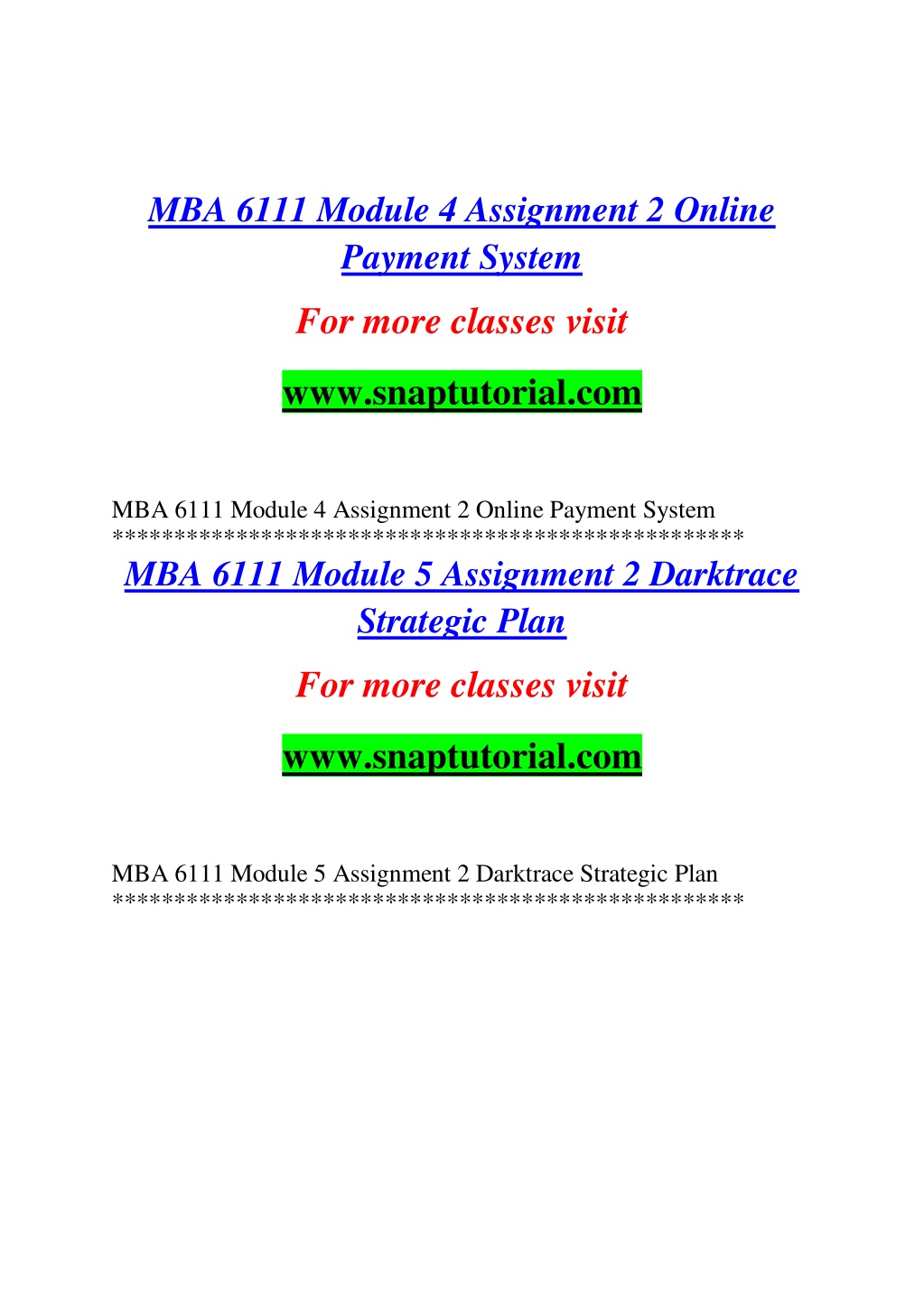 MBA 6111 Module 4 Assignment 2 Online Payment System

For more classes visit

www.snaptutorial.com

MBA 6111 Module 4 Assignment 2 Online Payment System
**************************************************

MBA 6111 Module 5 Assignment 2 Darktrace Strategic Plan

For more classes visit

www.snaptutorial.com

MBA 6111 Module 5 Assignment 2 Darktrace Strategic Plan
**************************************************